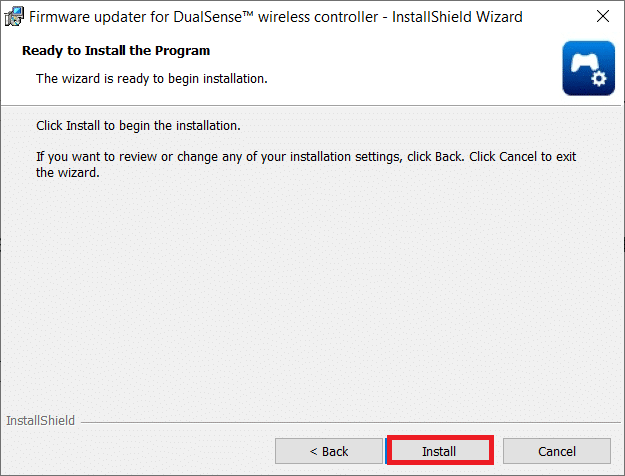 Firmware updater for DualSense™ wireless controller - InstallShield Wizard

Ready to Install the Program

The wizard is ready to begin installation.

Click Install to begin the installation.

If you want to review or change any of your installation settings, click Back. Click Cancel to exit the wizard.

InstallShield

< Back

Install

Cancel